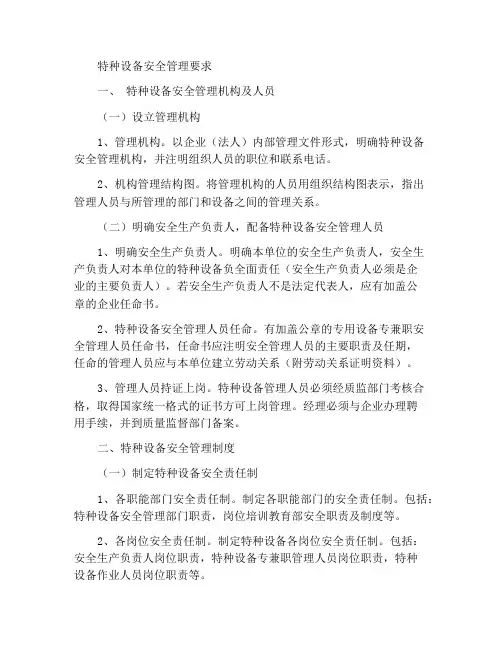 特种设备安全管理要求

一、 特种设备安全管理机构及人员

（一）设立管理机构

1、管理机构。以企业（法人）内部管理文件形式，明确特种设备安全管理机构，并注明组织人员的职位和联系电话。

2、机构管理结构图。将管理机构的人员用组织结构图表示，指出管理人员与所管理的部门和设备之间的管理关系。

（二）明确安全生产负责人，配备特种设备安全管理人员

1、明确安全生产负责人。明确本单位的安全生产负责人，安全生产负责人对本单位的特种设备负全面责任（安全生产负责人必须是企业的主要负责人）。若安全生产负责人不是法定代表人，应有加盖公章的企业任命书。

2、特种设备安全管理人员任命。有加盖公章的专用设备专兼职安全管理人员任命书，任命书应注明安全管理人员的主要职责及任期，任命的管理人员应与本单位建立劳动关系（附劳动关系证明资料）。

3、管理人员持证上岗。特种设备管理人员必须经质监部门考核合格，取得国家统一格式的证书方可上岗管理。经理必须与企业办理聘用手续，并到质量监督部门备案。

二、特种设备安全管理制度

（一）制定特种设备安全责任制

1、各职能部门安全责任制。制定各职能部门的安全责任制。包括：特种设备安全管理部门职责，岗位培训教育部安全职责及制度等。

2、各岗位安全责任制。制定特种设备各岗位安全责任制。包括：安全生产负责人岗位职责，特种设备专兼职管理人员岗位职责，特种设备作业人员岗位职责等。